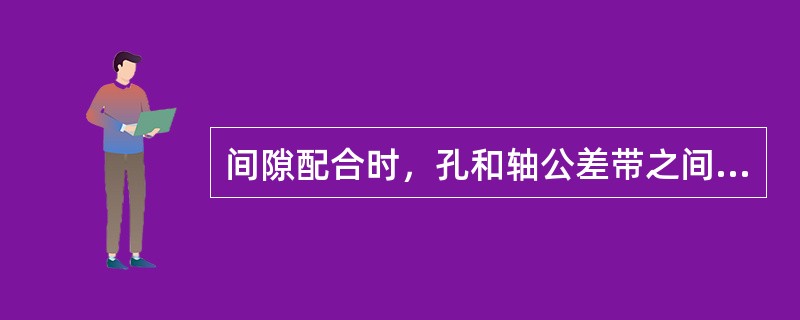 间隙配合时，孔和轴公差带之间...